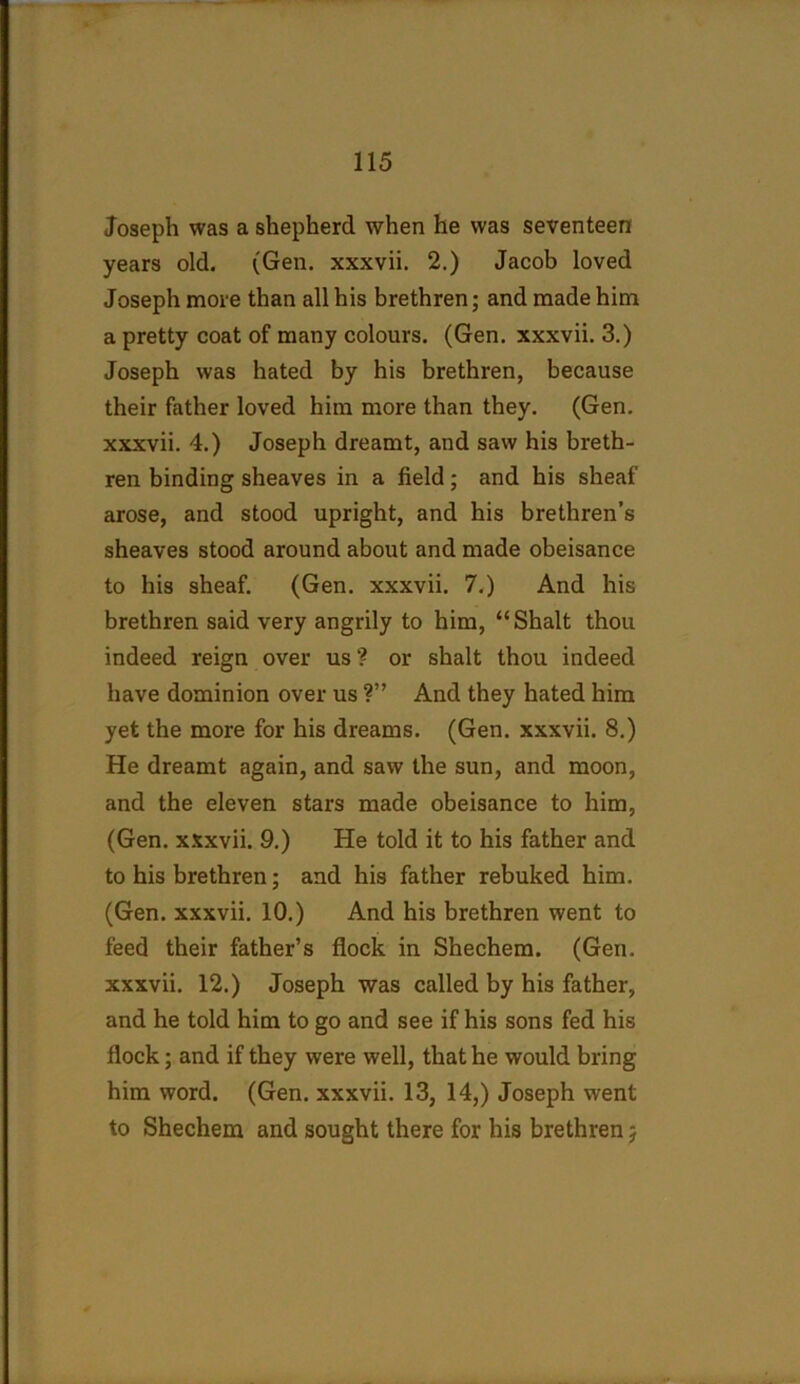 115

Joseph was a shepherd when he was seventeen years old. (Gen. xxxvii. 2.) Jacob loved Joseph more than all his brethren; and made him a pretty coat of many colours. (Gen. xxxvii. 3.) Joseph was hated by his brethren, because their father loved him more than they. (Gen. xxxvii. 4.) Joseph dreamt, and saw his brethren binding sheaves in a field; and his sheaf arose, and stood upright, and his brethren's sheaves stood around about and made obeisance to his sheaf. (Gen. xxxvii. 7.) And his brethren said very angrily to him, "Shalt thou indeed reign over us? or shalt thou indeed have dominion over us?" And they hated him yet the more for his dreams. (Gen. xxxvii. 8.) He dreamt again, and saw the sun, and moon, and the eleven stars made obeisance to him, (Gen. xxxvii. 9.) He told it to his father and to his brethren; and his father rebuked him. (Gen. xxxvii. 10.) And his brethren went to feed their father's flock in Shechem. (Gen. xxxvii. 12.) Joseph was called by his father, and he told him to go and see if his sons fed his flock; and if they were well, that he would bring him word. (Gen. xxxvii. 13, 14,) Joseph went to Shechem and sought there for his brethren;